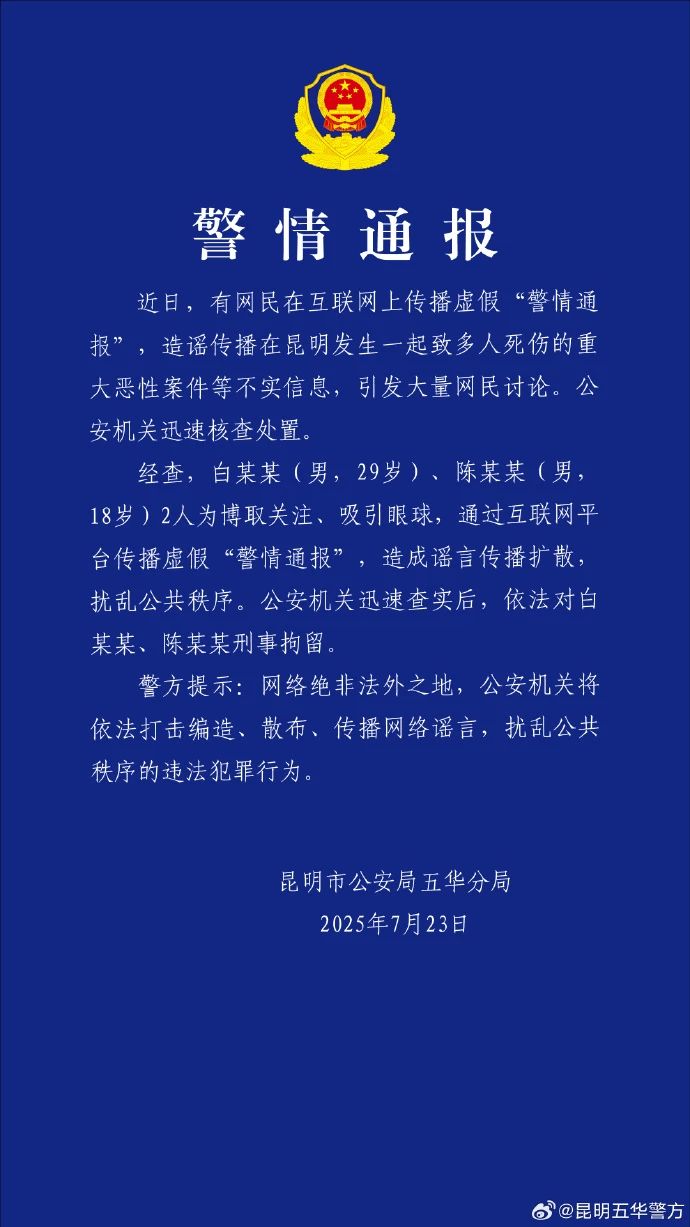 警情通报

近日，有网民在互联网上传播虚假“警情通报”，造谣传播在昆明发生一起致多人死伤的重大恶性案件等不实信息，引发大量网民讨论。公安机关迅速核查处置。

经查，白某某（男，29岁）、陈某某（男，18岁）2人为博取关注、吸引眼球，通过互联网平台传播虚假“警情通报”，造成谣言传播扩散，扰乱公共秩序。公安机关迅速查实后，依法对白某某、陈某某刑事拘留。

警方提示：网络绝非法外之地，公安机关将依法打击编造、散布、传播网络谣言，扰乱公共秩序的违法犯罪行为。

昆明市公安局五华分局
2025年7月23日

@昆明五华警方